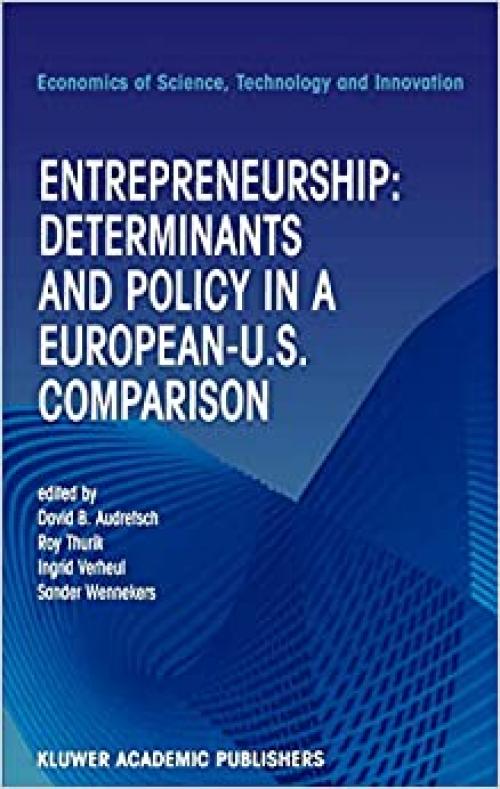 Economics of Science, Technology and Innovation

ENTREPRENEURSHIP: DETERMINANTS AND POLICY IN A EUROPEAN-U.S. COMPARISON

edited by
David B. Audretsch
Roy Thurik
Ingrid Verheul
Sander Wennekers

KLUWER ACADEMIC PUBLISHERS